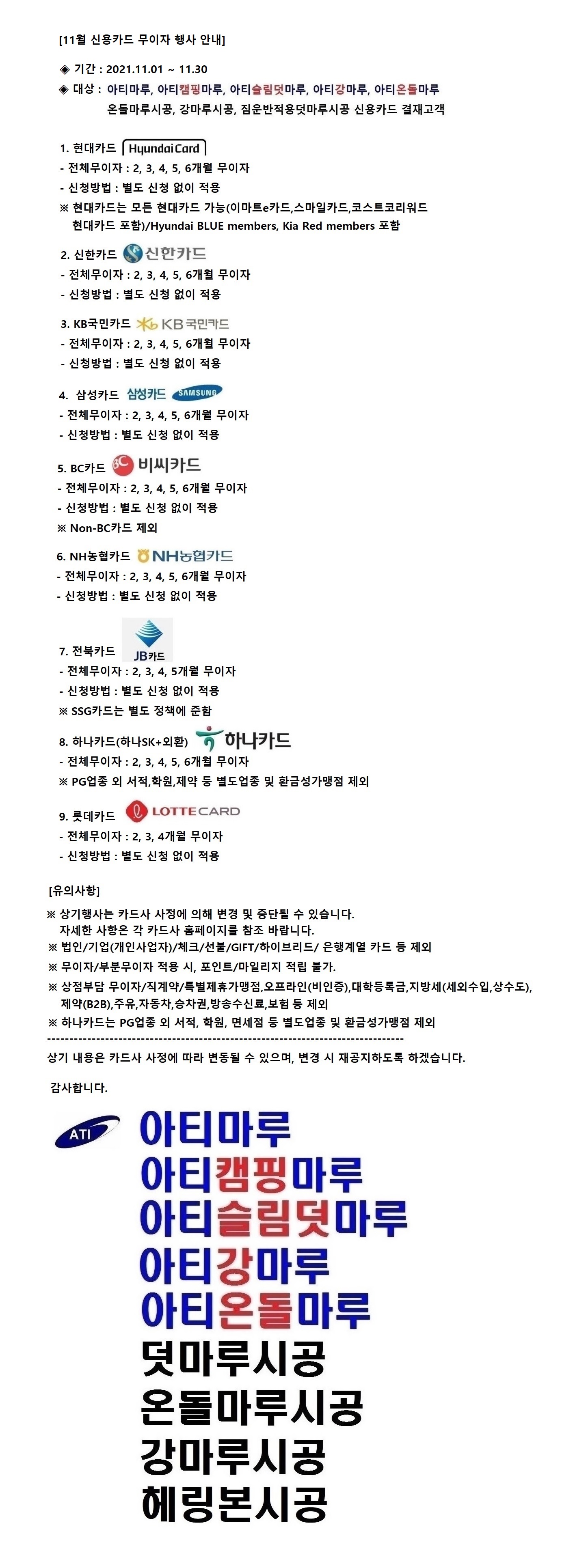 [11월 신용카드 무이자 행사 안내]

◈ 기간 : 2021.11.01 ~ 11.30
◈ 대상 : 아티마루, 아티캠핑마루, 아티슬림덧마루, 아티강마루, 아티온돌마루 온돌마루시공, 강마루시공, 짐운반적용덧마루시공 신용카드 결재고객

1. 현대카드 HyundaiCard
- 전체무이자 : 2, 3, 4, 5, 6개월 무이자
- 신청방법 : 별도 신청 없이 적용
※ 현대카드는 모든 현대카드 가능(이마트e카드,스마일카드,코스트코리워드 현대카드 포함)/Hyundai BLUE members, Kia Red members 포함

2. 신한카드 신한카드
- 전체무이자 : 2, 3, 4, 5, 6개월 무이자
- 신청방법 : 별도 신청 없이 적용

3. KB국민카드 KB국민카드
- 전체무이자 : 2, 3, 4, 5, 6개월 무이자
- 신청방법 : 별도 신청 없이 적용

4. 삼성카드 삼성카드 SAMSUNG
- 전체무이자 : 2, 3, 4, 5, 6개월 무이자
- 신청방법 : 별도 신청 없이 적용

5. BC카드 BC 비씨카드
- 전체무이자 : 2, 3, 4, 5, 6개월 무이자
- 신청방법 : 별도 신청 없이 적용
※ Non-BC카드 제외

6. NH농협카드 NH농협카드
- 전체무이자 : 2, 3, 4, 5, 6개월 무이자
- 신청방법 : 별도 신청 없이 적용

7. 전북카드 JB카드
- 전체무이자 : 2, 3, 4, 5개월 무이자
- 신청방법 : 별도 신청 없이 적용
※ SSG카드는 별도 정책에 준함

8. 하나카드(하나SK+외환) 하나카드
- 전체무이자 : 2, 3, 4, 5, 6개월 무이자
※ PG업종 외 서적,학원,제약 등 별도업종 및 환금성가맹점 제외

9. 롯데카드 LOTTE CARD
- 전체무이자 : 2, 3, 4개월 무이자
- 신청방법 : 별도 신청 없이 적용

[유의사항]
※ 상기행사는 카드사 사정에 의해 변경 및 중단될 수 있습니다. 자세한 사항은 각 카드사 홈페이지를 참조 바랍니다.
※ 법인/기업(개인사업자)/체크/선불/GIFT/하이브리드/ 은행계열 카드 등 제외
※ 무이자/부분무이자 적용 시, 포인트/마일리지 적립 불가.
※ 상점부담 무이자/직계약/특별제휴가맹점,오프라인(비인증),대학등록금,지방세(세외수입,상수도), 제약(B2B),주유,자동차,승차권,방송수신료,보험 등 제외
※ 하나카드는 PG업종 외 서적, 학원, 면세점 등 별도업종 및 환금성가맹점 제외
--------------------------------------------------------------------------------
상기 내용은 카드사 사정에 따라 변동될 수 있으며, 변경 시 재공지하도록 하겠습니다.

감사합니다.

ATI
아티마루
아티캠핑마루
아티슬림덧마루
아티강마루
아티온돌마루
덧마루시공
온돌마루시공
강마루시공
헤링본시공